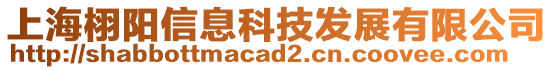 上海栩阳信息科技发展有限公司
http://shabbottmacad2.cn.coovee.com